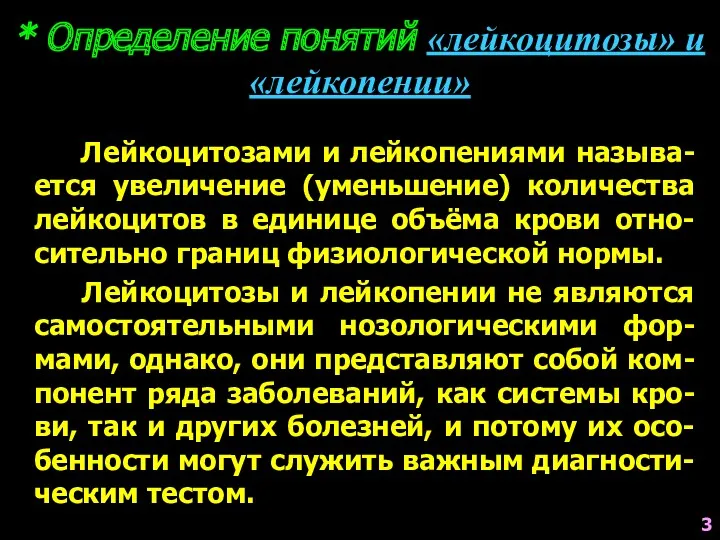 * Определение понятий «лейкоцитозы» и «лейкопении»

Лейкоцитозами и лейкопениями называется увеличение (уменьшение) количества лейкоцитов в единице объёма крови относительно границ физиологической нормы.

Лейкоцитозы и лейкопении не являются самостоятельными нозологическими формами, однако, они представляют собой компонент ряда заболеваний, как системы крови, так и других болезней, и потому их особенности могут служить важным диагностическим тестом.

3